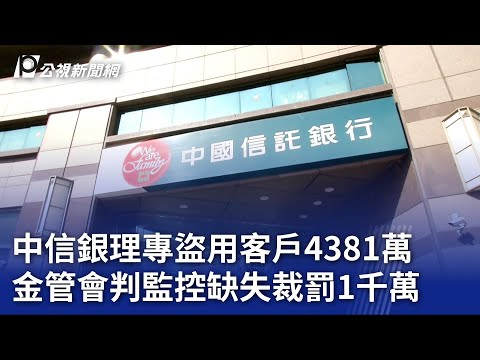 公視新聞網

We are family

中國信託銀行

中信銀理專盜用客戶4381萬
金管會判監控缺失裁罰1千萬